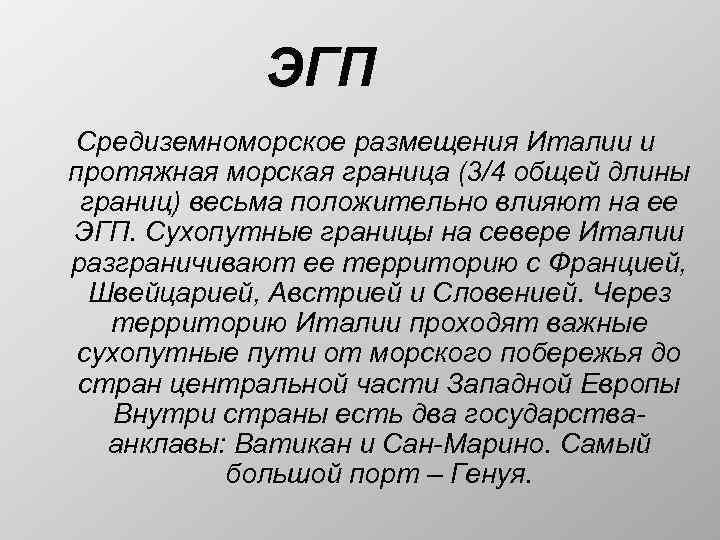 ЭГП

Средиземноморское размещения Италии и протяжная морская граница (3/4 общей длины границ) весьма положительно влияют на ее ЭГП. Сухопутные границы на севере Италии разграничивают ее территорию с Францией, Швейцарией, Австрией и Словенией. Через территорию Италии проходят важные сухопутные пути от морского побережья до стран центральной части Западной Европы Внутри страны есть два государства-анклавы: Ватикан и Сан-Марино. Самый большой порт – Генуя.